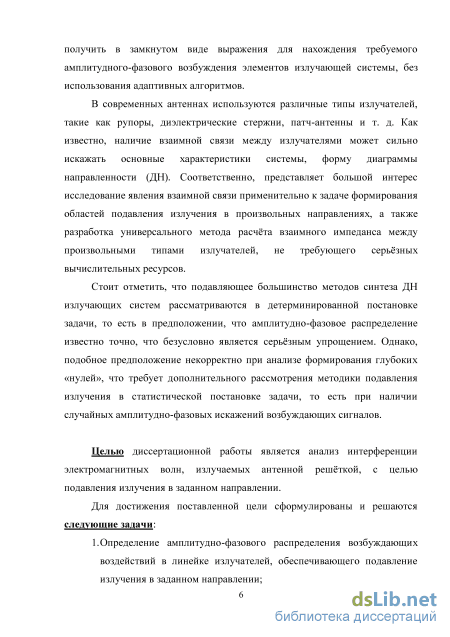 получить в замкнутом виде выражения для нахождения требуемого амплитудного-фазового возбуждения элементов излучающей системы, без использования адаптивных алгоритмов.

В современных антеннах используются различные типы излучателей, такие как рупоры, диэлектрические стержни, патч-антенны и т. д. Как известно, наличие взаимной связи между излучателями может сильно искажать основные характеристики системы, форму диаграммы направленности (ДН). Соответственно, представляет большой интерес исследование явления взаимной связи применительно к задаче формирования областей подавления излучения в произвольных направлениях, а также разработка универсального метода расчёта взаимного импеданса между произвольными типами излучателей, не требующего серьёзных вычислительных ресурсов.

Стоит отметить, что подавляющее большинство методов синтеза ДН излучающих систем рассматриваются в детерминированной постановке задачи, то есть в предположении, что амплитудно-фазовое распределение известно точно, что безусловно является серьёзным упрощением. Однако, подобное предположение некорректно при анализе формирования глубоких «нулей», что требует дополнительного рассмотрения методики подавления излучения в статистической постановке задачи, то есть при наличии случайных амплитудно-фазовых искажений возбуждающих сигналов.

Целью диссертационной работы является анализ интерференции электромагнитных волн, излучаемых антенной решёткой, с целью подавления излучения в заданном направлении.

Для достижения поставленной цели сформулированы и решаются следующие задачи:

1.Определение амплитудно-фазового распределения возбуждающих воздействий в линейке излучателей, обеспечивающего подавление излучения в заданном направлении;

6

dsLib.net
библиотека диссертаций